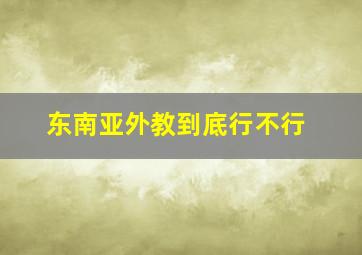 东南亚外教到底行不行